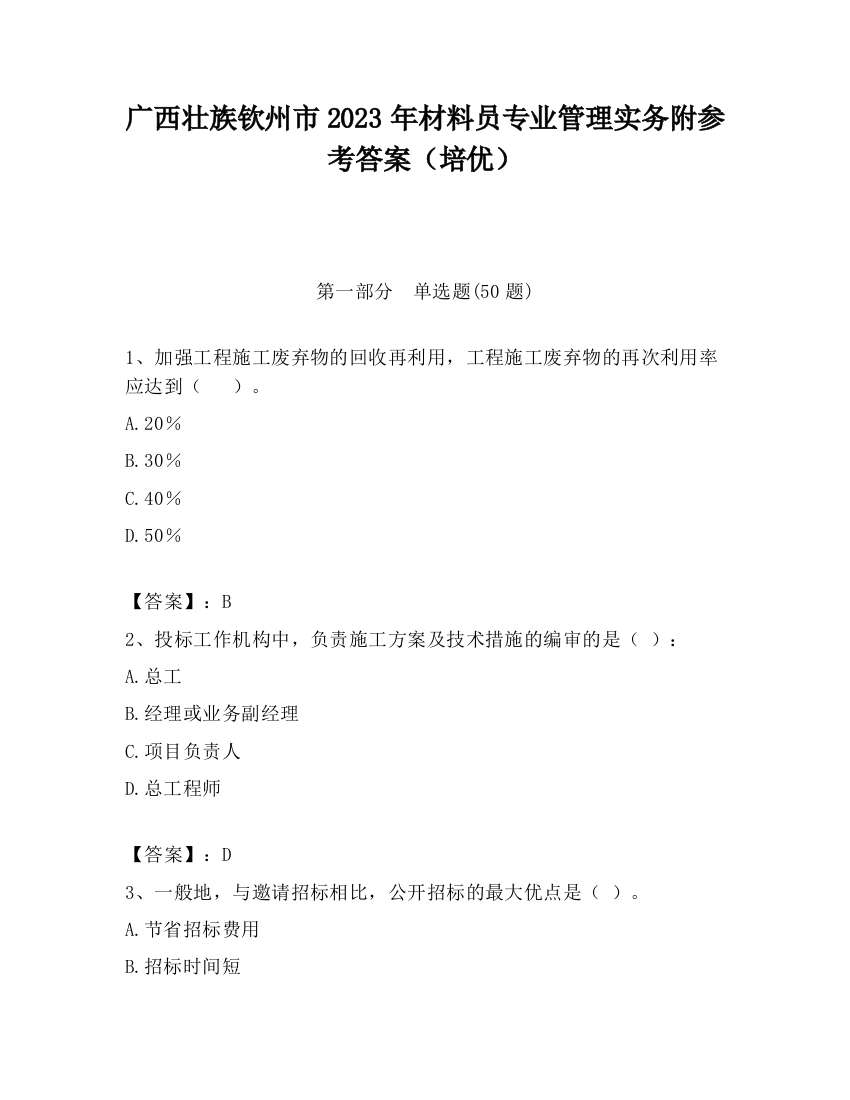 广西壮族钦州市2023年材料员专业管理实务附参考答案（培优）

第一部分　单选题(50题)

1、加强工程施工废弃物的回收再利用，工程施工废弃物的再次利用率应达到（　　）。

A.20％

B.30％

C.40％

D.50％

【答案】：B

2、投标工作机构中，负责施工方案及技术措施的编审的是（ ）：

A.总工

B.经理或业务副经理

C.项目负责人

D.总工程师

【答案】：D

3、一般地，与邀请招标相比，公开招标的最大优点是（ ）。

A.节省招标费用

B.招标时间短